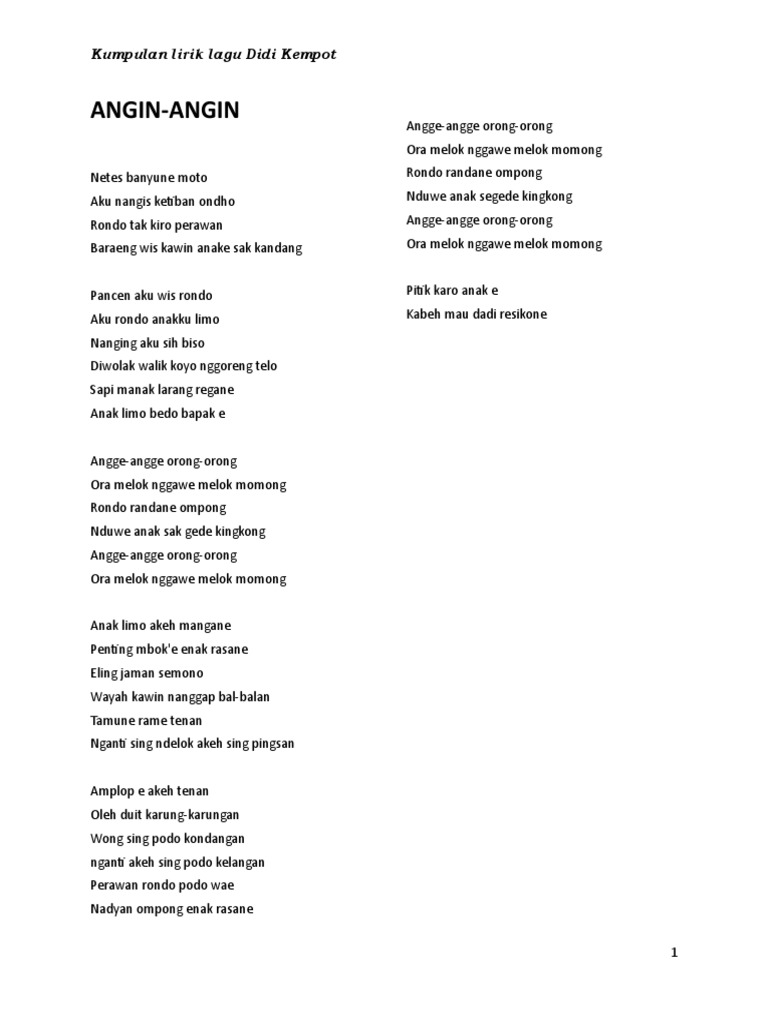 Kumpulan lirik lagu Didi Kempot

ANGIN-ANGIN

Netes banyune moto
Aku nangis ketiban ondho
Rondo tak kiro perawan
Baraeng wis kawin anake sak kandang

Pancen aku wis rondo
Aku rondo anakku limo
Nanging aku sih biso
Diwolak walik koyo nggoreng telo
Sapi manak larang regane
Anak limo bedo bapak e

Angge-angge orong-orong
Ora melok nggawe melok momong
Rondo randane ompong
Nduwe anak sak gede kingkong
Angge-angge orong-orong
Ora melok nggawe melok momong

Anak limo akeh mangane
Penting mbok'e enak rasane
Eling jaman semono
Wayah kawin nanggap bal-balan
Tamune rame tenan
Nganti sing ndelok akeh sing pingsan

Amplop e akeh tenan
Oleh duit karung-karungan
Wong sing podo kondangan
nganti akeh sing podo kelangan
Perawan rondo podo wae
Nadyan ompong enak rasane

Angge-angge orong-orong
Ora melok nggawe melok momong
Rondo randane ompong
Nduwe anak segede kingkong
Angge-angge orong-orong
Ora melok nggawe melok momong

Pitik karo anak e
Kabeh mau dadi resikone

1